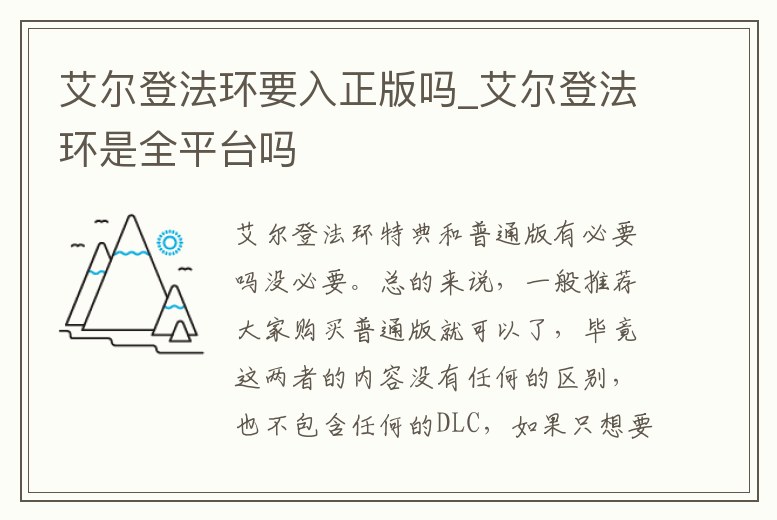 艾尔登法环要入正版吗_艾尔登法环是全平台吗

艾尔登法环特典和普通版有必要吗没必要。总的来说，一般推荐大家购买普通版就可以了，毕竟这两者的内容没有任何的区别，也不包含任何的DLC，如果只想要